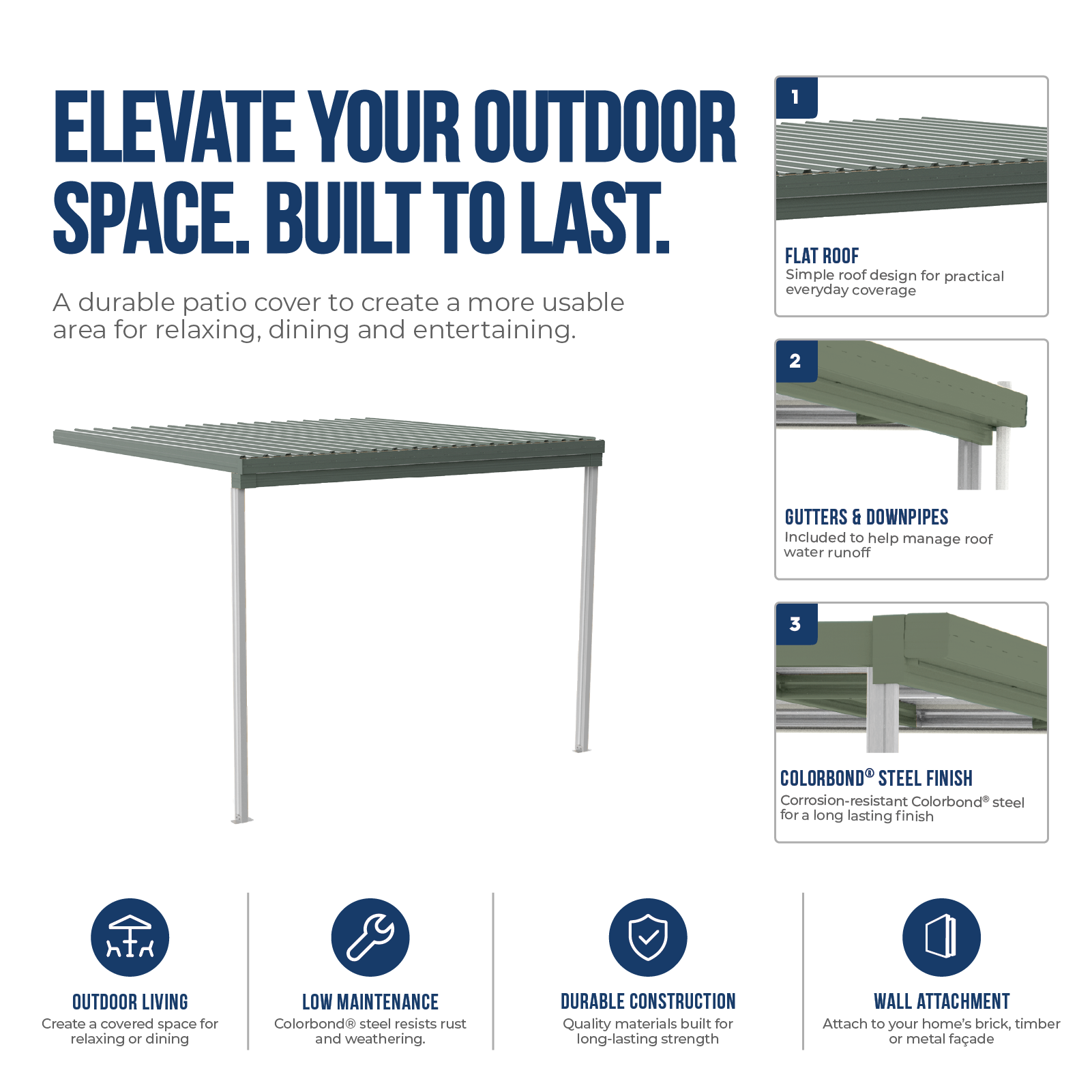 ELEVATE YOUR OUTDOOR SPACE. BUILT TO LAST.

A durable patio cover to create a more usable area for relaxing, dining and entertaining.

1

FLAT ROOF
Simple roof design for practical everyday coverage

2

GUTTERS & DOWNPIPES
Included to help manage roof water runoff

3

COLORBOND® STEEL FINISH
Corrosion-resistant Colorbond® steel for a long lasting finish

OUTDOOR LIVING
Create a covered space for relaxing or dining

LOW MAINTENANCE
Colorbond® steel resists rust and weathering.

DURABLE CONSTRUCTION
Quality materials built for long-lasting strength

WALL ATTACHMENT
Attach to your home's brick, timber or metal façade